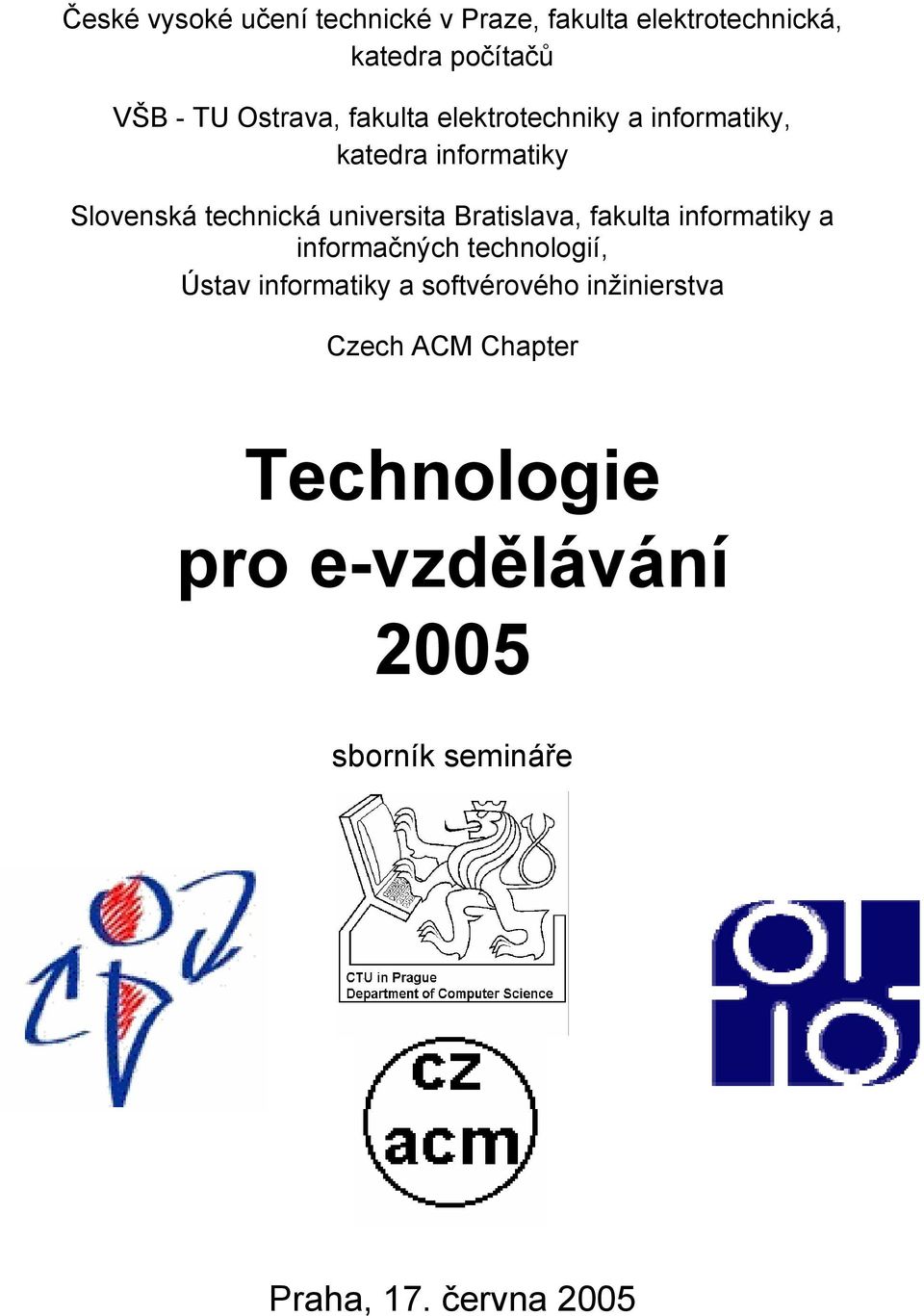 České vysoké učení technické v Praze, fakulta elektrotechnická, katedra počítačů

VŠB - TU Ostrava, fakulta elektrotechniky a informatiky, katedra informatiky

Slovenská technická universita Bratislava, fakulta informatiky a informačných technologií,
Ústav informatiky a softvérového inžinierstva

Czech ACM Chapter

Technologie pro e-vzdělávání 2005

sborník semináře

CTU in Prague
Department of Computer Science

cz
acm

Praha, 17. června 2005